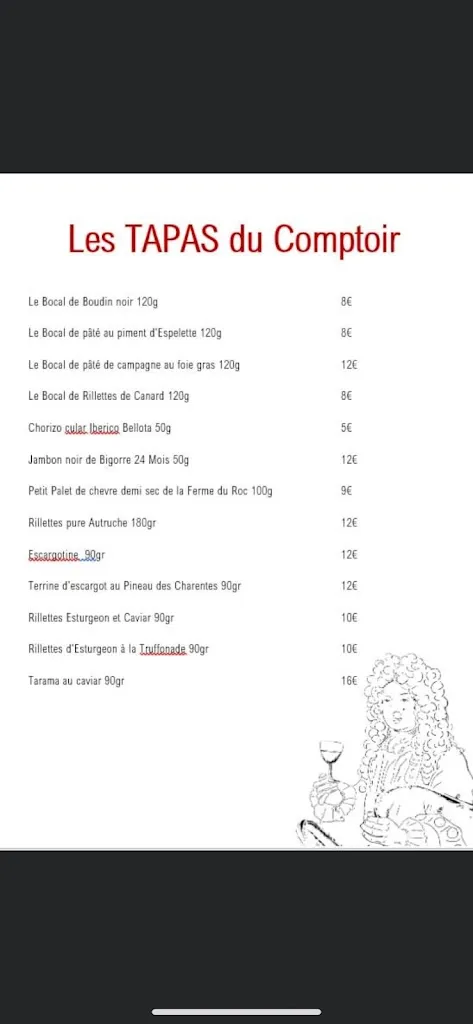 Les TAPAS du Comptoir

| | |
|---|---|
| Le Bocal de Boudin noir 120g | 8€ |
| Le Bocal de pâté au piment d'Espelette 120g | 8€ |
| Le Bocal de pâté de campagne au foie gras 120g | 12€ |
| Le Bocal de Rillettes de Canard 120g | 8€ |
| Chorizo cular Iberico Bellota 50g | 5€ |
| Jambon noir de Bigorre 24 Mois 50g | 12€ |
| Petit Palet de chevre demi sec de la Ferme du Roc 100g | 9€ |
| Rillettes pure Autruche 180gr | 12€ |
| Escargotine 90gr | 12€ |
| Terrine d'escargot au Pineau des Charentes 90gr | 12€ |
| Rillettes Esturgeon et Caviar 90gr | 10€ |
| Rillettes d'Esturgeon à la Truffonade 90gr | 10€ |
| Tarama au caviar 90gr | 16€ |